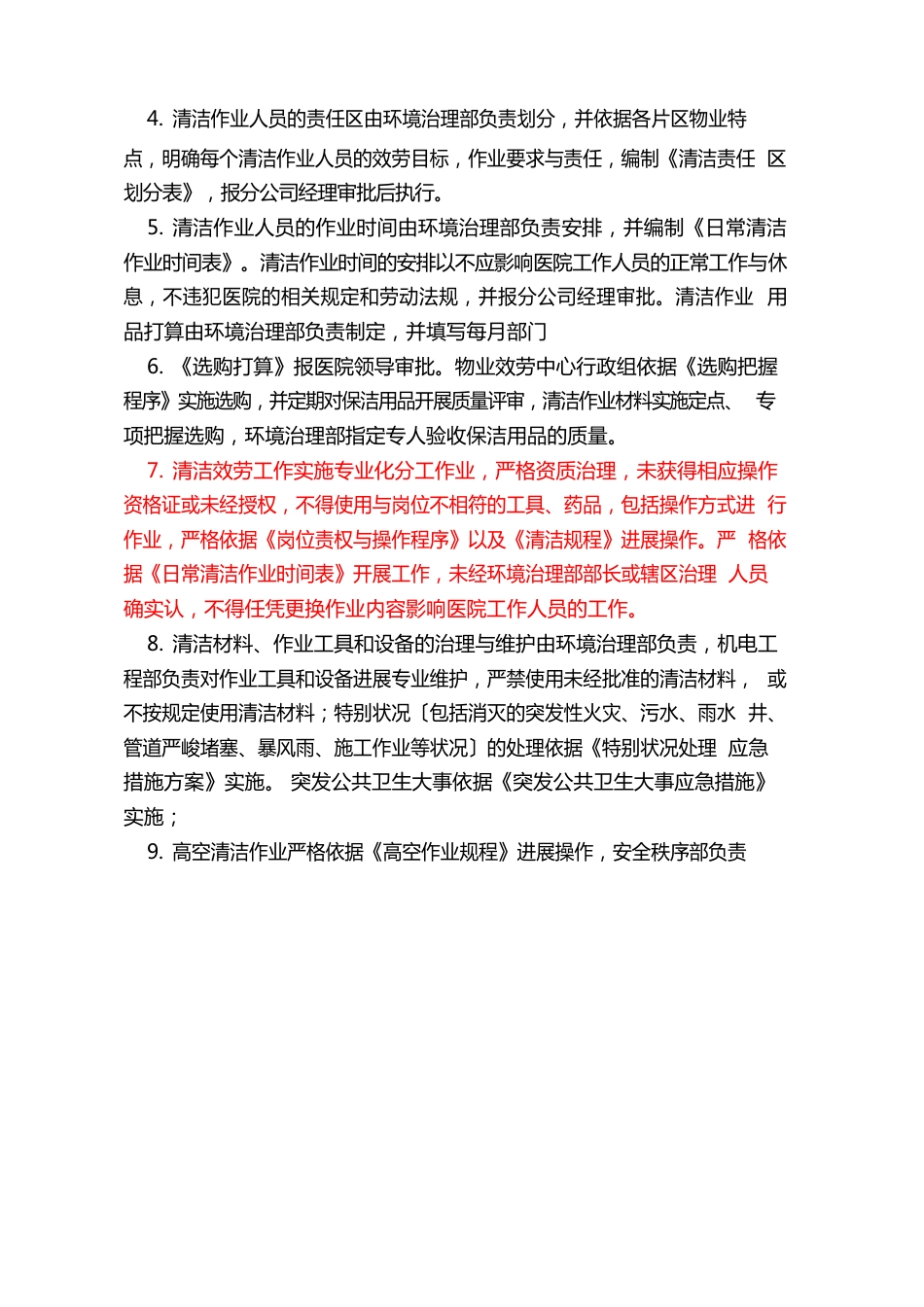 4. 清洁作业人员的责任区由环境治理部负责划分，并依据各片区物业特点，明确每个清洁作业人员的效劳目标，作业要求与责任，编制《清洁责任 区划分表》，报分公司经理审批后执行。

5. 清洁作业人员的作业时间由环境治理部负责安排，并编制《日常清洁作业时间表》。清洁作业时间的安排以不应影响医院工作人员的正常工作与休息，不违犯医院的相关规定和劳动法规，并报分公司经理审批。清洁作业 用品打算由环境治理部负责制定，并填写每月部门

6. 《选购打算》报医院领导审批。物业效劳中心行政组依据《选购把握程序》实施选购，并定期对保洁用品开展质量评审，清洁作业材料实施定点、 专项把握选购，环境治理部指定专人验收保洁用品的质量。

7. 清洁效劳工作实施专业化分工作业，严格资质治理，未获得相应操作资格证或未经授权，不得使用与岗位不相符的工具、药品，包括操作方式进 行作业，严格依据《岗位责权与操作程序》以及《清洁规程》进展操作。严 格依据《日常清洁作业时间表》开展工作，未经环境治理部部长或辖区治理 人员确实认，不得任凭更换作业内容影响医院工作人员的工作。

8. 清洁材料、作业工具和设备的治理与维护由环境治理部负责，机电工程部负责对作业工具和设备进展专业维护，严禁使用未经批准的清洁材料， 或不按规定使用清洁材料；特别状况〔包括消灭的突发性火灾、污水、雨水 井、管道严峻堵塞、暴风雨、施工作业等状况〕的处理依据《特别状况处理 应急措施方案》实施。 突发公共卫生大事依据《突发公共卫生大事应急措施》实施；

9. 高空清洁作业严格依据《高空作业规程》进展操作，安全秩序部负责